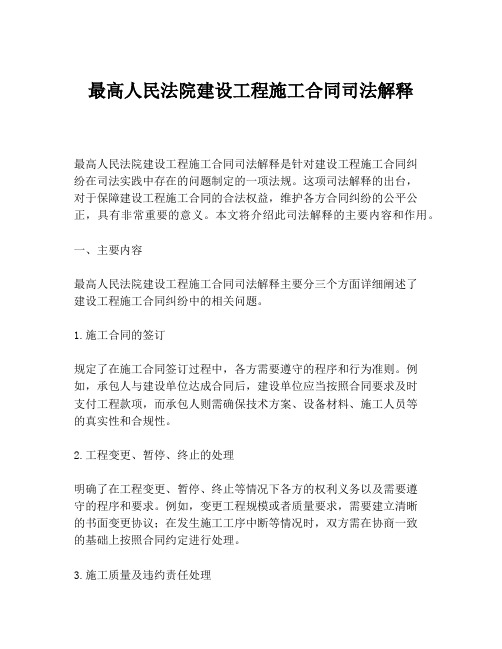 最高人民法院建设工程施工合同司法解释

最高人民法院建设工程施工合同司法解释是针对建设工程施工合同纠纷在司法实践中存在的问题制定的一项法规。这项司法解释的出台，对于保障建设工程施工合同的合法权益，维护各方合同纠纷的公平公正，具有非常重要的意义。本文将介绍此司法解释的主要内容和作用。

一、主要内容

最高人民法院建设工程施工合同司法解释主要分三个方面详细阐述了建设工程施工合同纠纷中的相关问题。

1. 施工合同的签订

规定了在施工合同签订过程中，各方需要遵守的程序和行为准则。例如，承包人与建设单位达成合同后，建设单位应当按照合同要求及时支付工程款项，而承包人则需确保技术方案、设备材料、施工人员等的真实性和合规性。

2. 工程变更、暂停、终止的处理

明确了在工程变更、暂停、终止等情况下各方的权利义务以及需要遵守的程序和要求。例如，变更工程规模或者质量要求，需要建立清晰的书面变更协议；在发生施工工序中断等情况时，双方需在协商一致的基础上按照合同约定进行处理。

3. 施工质量及违约责任处理